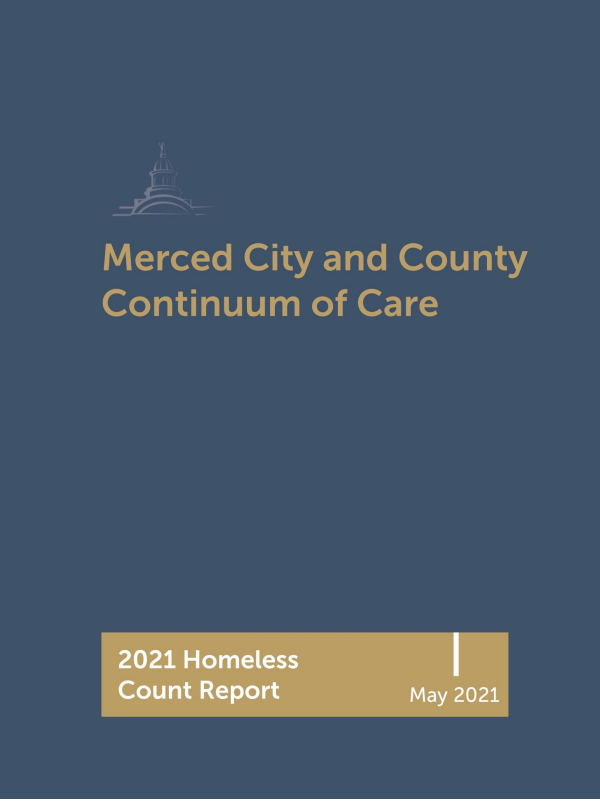 Merced City and County Continuum of Care

2021 Homeless Count Report

May 2021